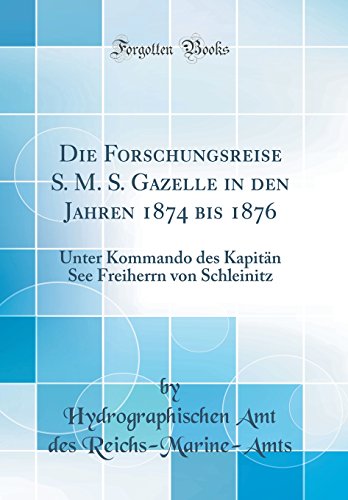 Forgotten Books

Die Forschungsreise S. M. S. Gazelle in den Jahren 1874 bis 1876

Unter Kommando des Kapitän See Freiherrn von Schleinitz

by
Hydrographischen Amt des Reichs-Marine-Amts